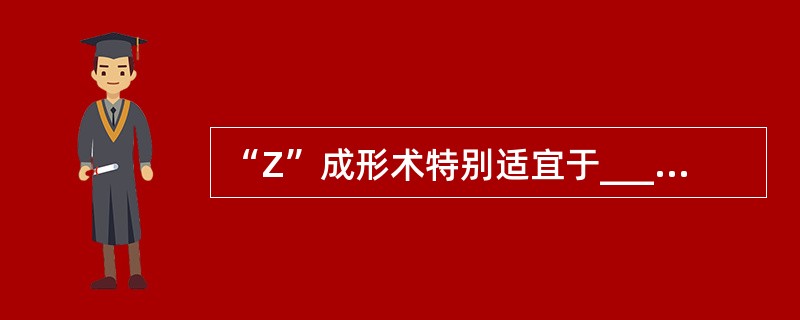 “Z”成形术特别适宜于___...